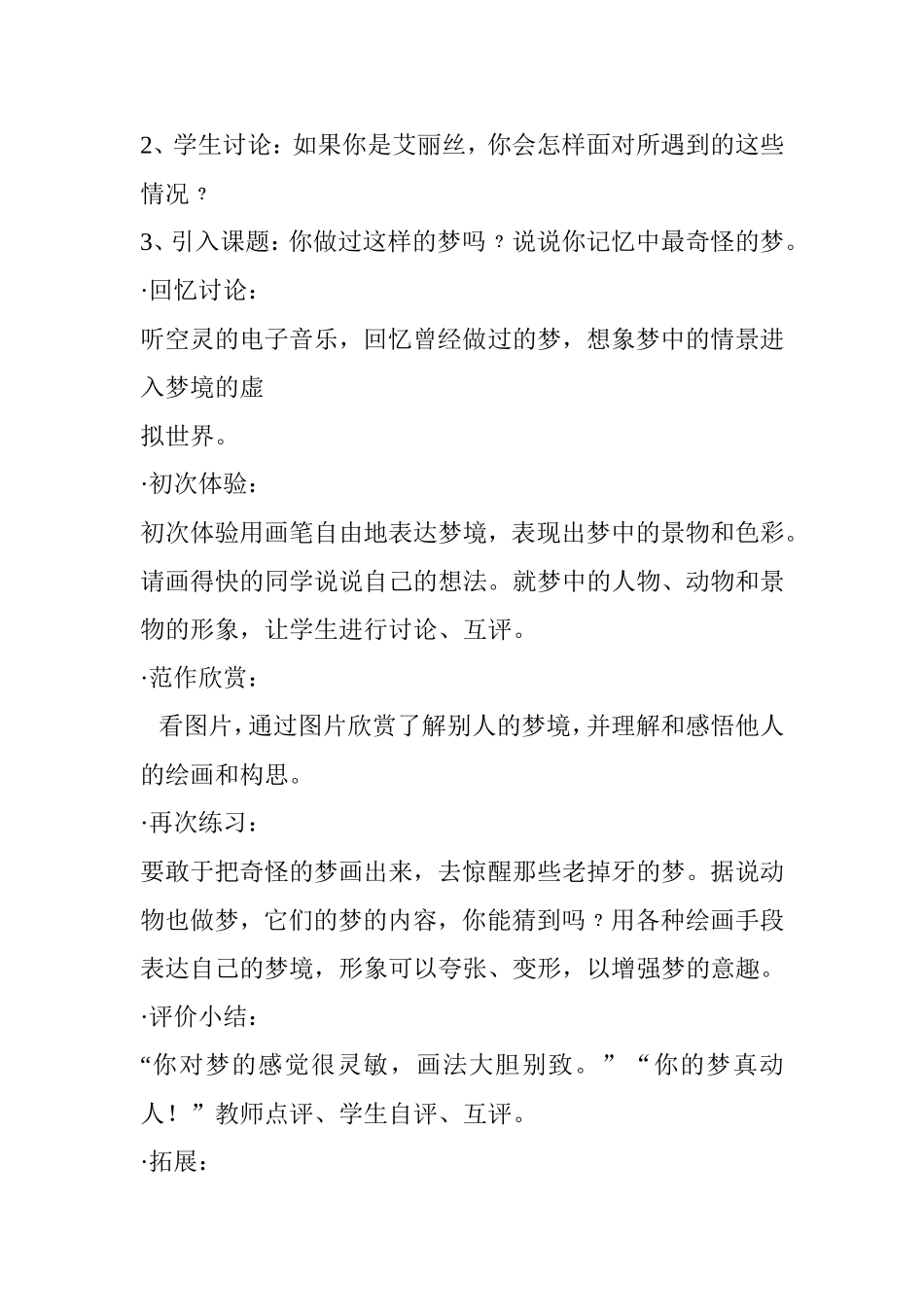 2、学生讨论：如果你是艾丽丝，你会怎样面对所遇到的这些情况？

3、引入课题：你做过这样的梦吗？说说你记忆中最奇怪的梦。

·回忆讨论：

听空灵的电子音乐，回忆曾经做过的梦，想象梦中的情景进入梦境的虚

拟世界。

·初次体验：

初次体验用画笔自由地表达梦境，表现出梦中的景物和色彩。请画得快的同学说说自己的想法。就梦中的人物、动物和景物的形象，让学生进行讨论、互评。

·范作欣赏：

看图片，通过图片欣赏了解别人的梦境，并理解和感悟他人的绘画和构思。

·再次练习：

要敢于把奇怪的梦画出来，去惊醒那些老掉牙的梦。据说动物也做梦，它们的梦的内容，你能猜到吗？用各种绘画手段表达自己的梦境，形象可以夸张、变形，以增强梦的意趣。

·评价小结：

“你对梦的感觉很灵敏，画法大胆别致。”“你的梦真动人！”教师点评、学生自评、互评。

·拓展：